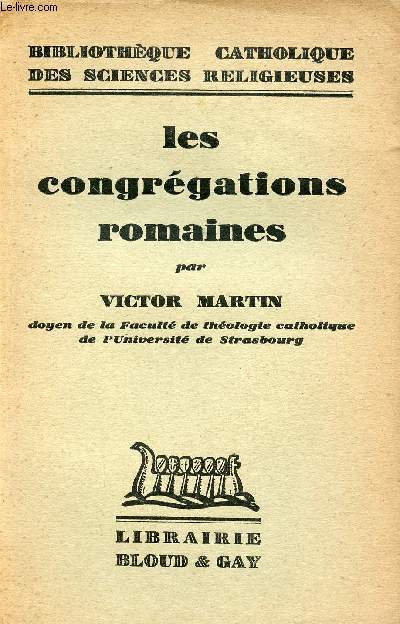 Le-livre.com

BIBLIOTHÈQUE CATHOLIQUE DES SCIENCES RELIGIEUSES

les congrégations romaines

par

VICTOR MARTIN

doyen de la Faculté de théologie catholique de l'Université de Strasbourg

LIBRAIRIE BLOUD & GAY